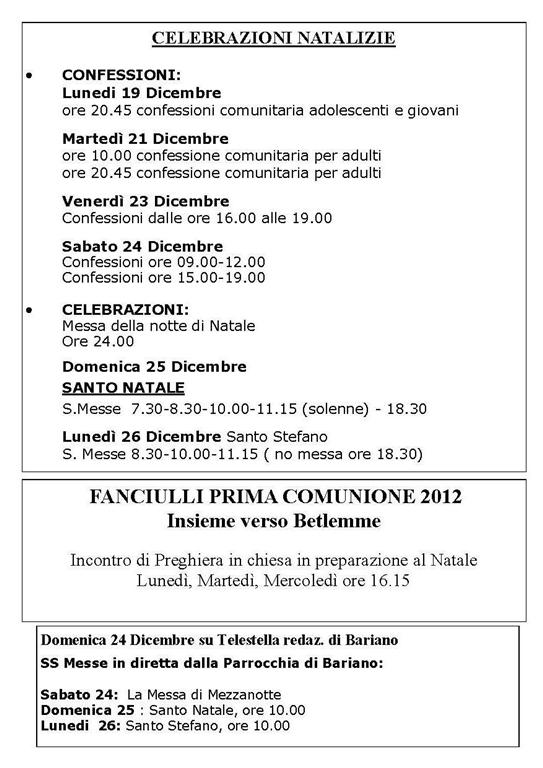 CELEBRAZIONI NATALIZIE

• CONFESSIONI:
Lunedi 19 Dicembre
ore 20.45 confessioni comunitaria adolescenti e giovani

Martedì 21 Dicembre
ore 10.00 confessione comunitaria per adulti
ore 20.45 confessione comunitaria per adulti

Venerdì 23 Dicembre
Confessioni dalle ore 16.00 alle 19.00

Sabato 24 Dicembre
Confessioni ore 09.00-12.00
Confessioni ore 15.00-19.00

• CELEBRAZIONI:
Messa della notte di Natale
Ore 24.00

Domenica 25 Dicembre
SANTO NATALE
S.Messe 7.30-8.30-10.00-11.15 (solenne) - 18.30

Lunedì 26 Dicembre Santo Stefano
S. Messe 8.30-10.00-11.15 ( no messa ore 18.30)

FANCIULLI PRIMA COMUNIONE 2012
Insieme verso Betlemme

Incontro di Preghiera in chiesa in preparazione al Natale
Lunedì, Martedì, Mercoledì ore 16.15

Domenica 24 Dicembre su Telestella redaz. di Bariano
SS Messe in diretta dalla Parrocchia di Bariano:

Sabato 24: La Messa di Mezzanotte
Domenica 25 : Santo Natale, ore 10.00
Lunedi 26: Santo Stefano, ore 10.00